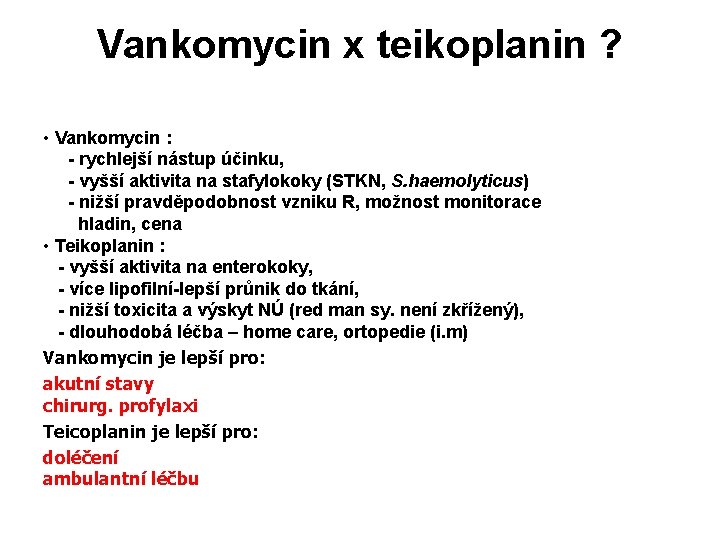 Vankomycin x teikoplanin ?

• Vankomycin :
- rychlejší nástup účinku,
- vyšší aktivita na stafylokoky (STKN, S.haemolyticus)
- nižší pravděpodobnost vzniku R, možnost monitorace hladin, cena
• Teikoplanin :
- vyšší aktivita na enterokoky,
- více lipofilní-lepší průnik do tkání,
- nižší toxicita a výskyt NÚ (red man sy. není zkřížený),
- dlouhodobá léčba – home care, ortopedie (i.m)

Vankomycin je lepší pro:

akutní stavy
chirurg. profylaxi

Teicoplanin je lepší pro:

doléčení
ambulantní léčbu